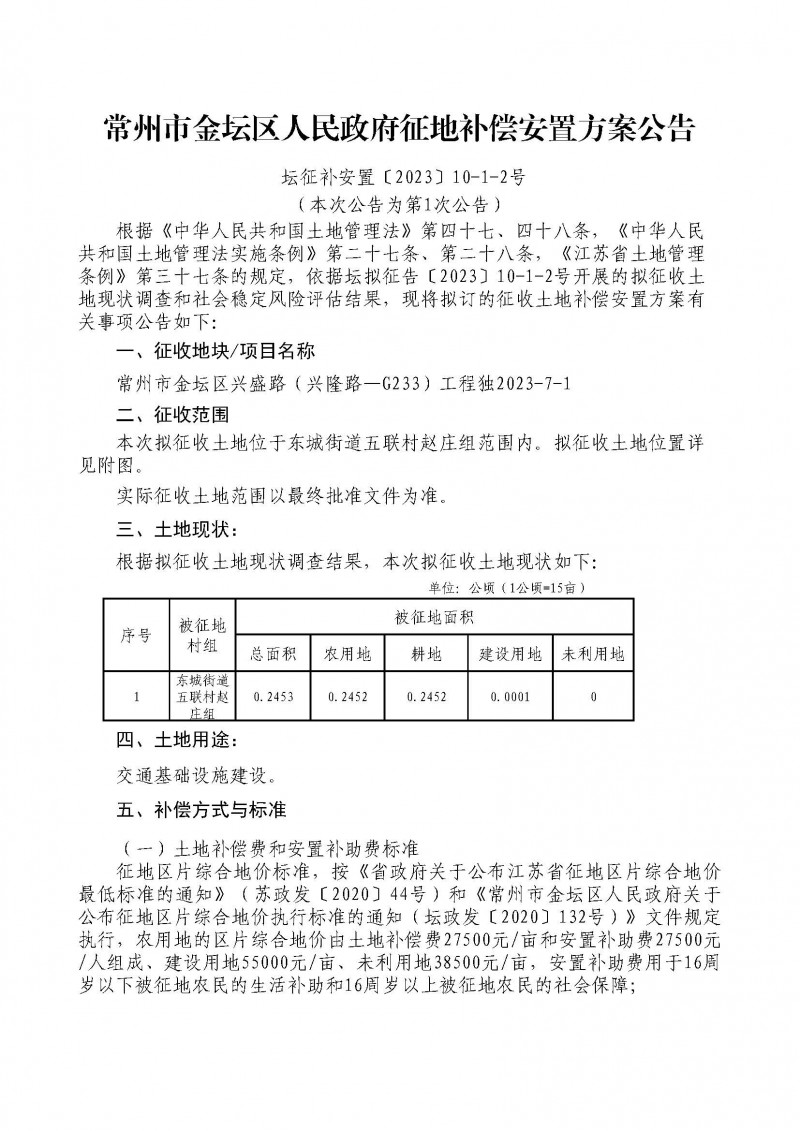 常州市金坛区人民政府征地补偿安置方案公告

坛征补安置〔2023〕10-1-2号

（本次公告为第1次公告）

根据《中华人民共和国土地管理法》第四十七、四十八条，《中华人民共和国土地管理法实施条例》第二十七条、第二十八条，《江苏省土地管理条例》第三十七条的规定，依据坛拟征告〔2023〕10-1-2号开展的拟征收土地现状调查和社会稳定风险评估结果，现将拟订的征收土地补偿安置方案有关事项公告如下：

一、征收地块/项目名称

常州市金坛区兴盛路（兴隆路—G233）工程独2023-7-1

二、征收范围

本次拟征收土地位于东城街道五联村赵庄组范围内。拟征收土地位置详见附图。

实际征收土地范围以最终批准文件为准。

三、土地现状：

根据拟征收土地现状调查结果，本次拟征收土地现状如下：

单位：公顷（1公顷=15亩）

| 序号 | 被征地村组 | 被征地面积 | | | | |
|---|---|---|---|---|---|---|
| | | 总面积 | 农用地 | 耕地 | 建设用地 | 未利用地 |
| 1 | 东城街道五联村赵庄组 | 0.2453 | 0.2452 | 0.2452 | 0.0001 | 0 |

四、土地用途：

交通基础设施建设。

五、补偿方式与标准

（一）土地补偿费和安置补助费标准

征地区片综合地价标准，按《省政府关于公布江苏省征地区片综合地价最低标准的通知》（苏政发〔2020〕44号）和《常州市金坛区人民政府关于公布征地区片综合地价执行标准的通知（坛政发〔2020〕132号）》文件规定执行，农用地的区片综合地价由土地补偿费27500元/亩和安置补助费27500元/人组成、建设用地55000元/亩、未利用地38500元/亩，安置补助费用于16周岁以下被征地农民的生活补助和16周岁以上被征地农民的社会保障；